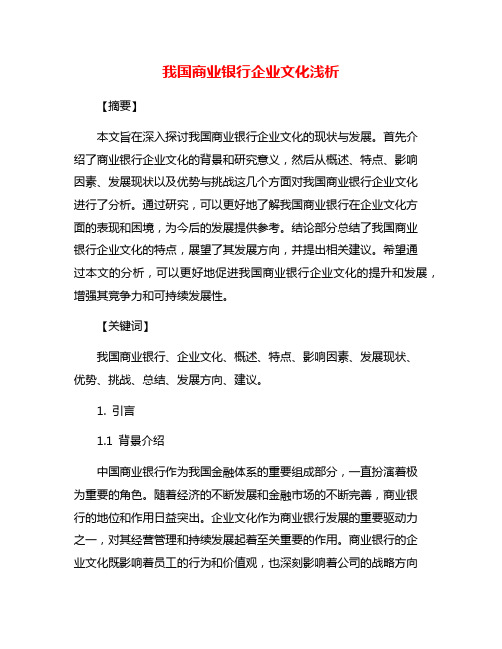 我国商业银行企业文化浅析

【摘要】

本文旨在深入探讨我国商业银行企业文化的现状与发展。首先介绍了商业银行企业文化的背景和研究意义，然后从概述、特点、影响因素、发展现状以及优势与挑战这几个方面对我国商业银行企业文化进行了分析。通过研究，可以更好地了解我国商业银行在企业文化方面的表现和困境，为今后的发展提供参考。结论部分总结了我国商业银行企业文化的特点，展望了其发展方向，并提出相关建议。希望通过本文的分析，可以更好地促进我国商业银行企业文化的提升和发展，增强其竞争力和可持续发展性。

【关键词】

我国商业银行、企业文化、概述、特点、影响因素、发展现状、优势、挑战、总结、发展方向、建议。

1. 引言

1.1 背景介绍

中国商业银行作为我国金融体系的重要组成部分，一直扮演着极为重要的角色。随着经济的不断发展和金融市场的不断完善，商业银行的地位和作用日益突出。企业文化作为商业银行发展的重要驱动力之一，对其经营管理和持续发展起着至关重要的作用。商业银行的企业文化既影响着员工的行为和价值观，也深刻影响着公司的战略方向